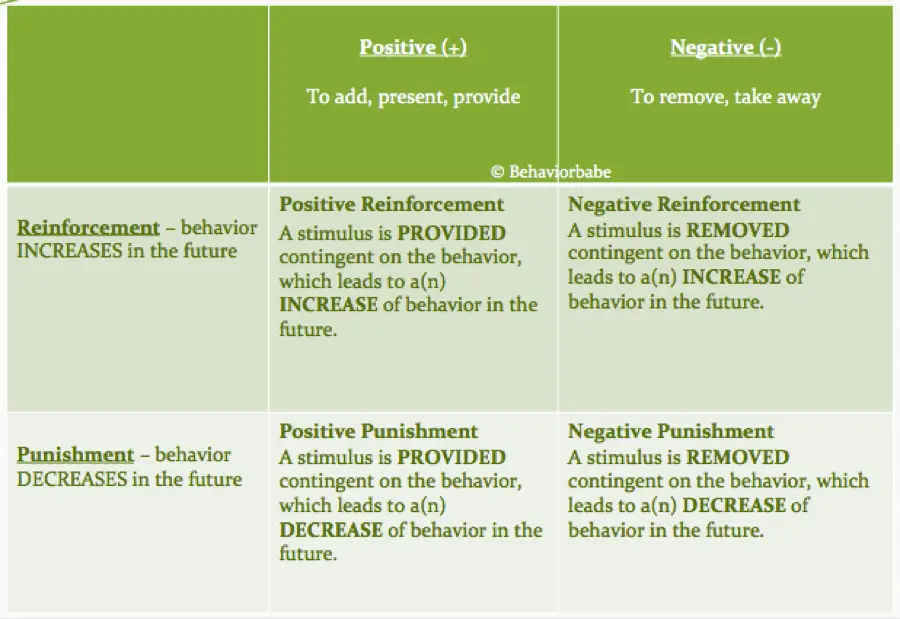 | | Positive (+) To add, present, provide | Negative (-) To remove, take away |
|---|---|---|
| Reinforcement – behavior INCREASES in the future | Positive Reinforcement A stimulus is PROVIDED contingent on the behavior, which leads to a(n) INCREASE of behavior in the future. | Negative Reinforcement A stimulus is REMOVED contingent on the behavior, which leads to a(n) INCREASE of behavior in the future. |
| Punishment – behavior DECREASES in the future | Positive Punishment A stimulus is PROVIDED contingent on the behavior, which leads to a(n) DECREASE of behavior in the future. | Negative Punishment A stimulus is REMOVED contingent on the behavior, which leads to a(n) DECREASE of behavior in the future. |

© Behaviorbabe